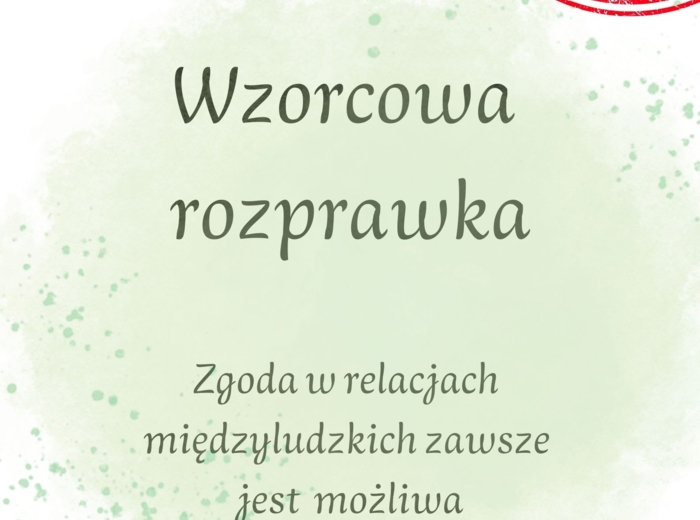 Wzorcowa rozprawka

Zgoda w relacjach międzyludzkich zawsze jest możliwa